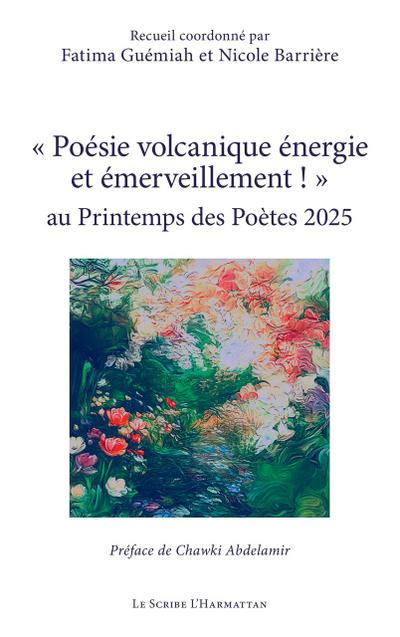 Recueil coordonné par
Fatima Guémiah et Nicole Barrière

« Poésie volcanique énergie et émerveillement ! »
au Printemps des Poètes 2025

Préface de Chawki Abdelamir

Le Scribe L'Harmattan